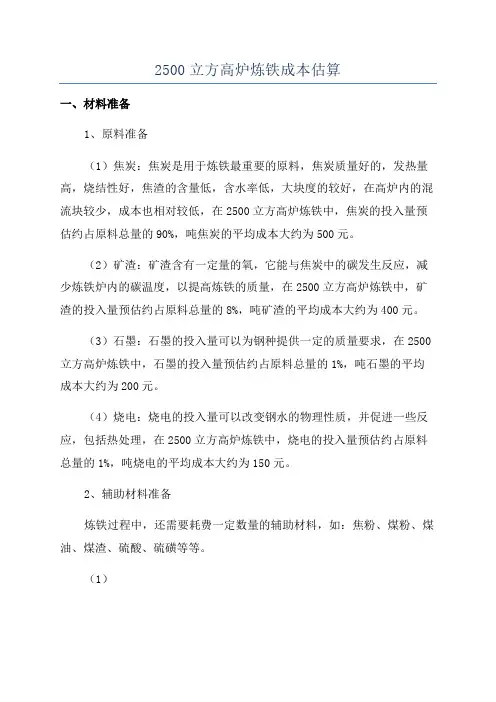 2500 立方高炉炼铁成本估算

一、材料准备

1、原料准备

（1）焦炭：焦炭是用于炼铁最重要的原料，焦炭质量好的，发热量高，烧结性好，焦渣的含量低，含水率低，大块度的较好，在高炉内的混流块较少，成本也相对较低，在 2500 立方高炉炼铁中，焦炭的投入量预估约占原料总量的 90%，吨焦炭的平均成本大约为 500 元。

（2）矿渣：矿渣含有一定量的氧，它能与焦炭中的碳发生反应，减少炼铁炉内的碳温度，以提高炼铁的质量，在 2500 立方高炉炼铁中，矿渣的投入量预估约占原料总量的 8%，吨矿渣的平均成本大约为 400 元。

（3）石墨：石墨的投入量可以为钢种提供一定的质量要求，在 2500 立方高炉炼铁中，石墨的投入量预估约占原料总量的 1%，吨石墨的平均成本大约为 200 元。

（4）烧电：烧电的投入量可以改变钢水的物理性质，并促进一些反应，包括热处理，在 2500 立方高炉炼铁中，烧电的投入量预估约占原料总量的 1%，吨烧电的平均成本大约为 150 元。

2、辅助材料准备

炼铁过程中，还需要耗费一定数量的辅助材料，如：焦粉、煤粉、煤油、煤渣、硫酸、硫磺等等。

（1）